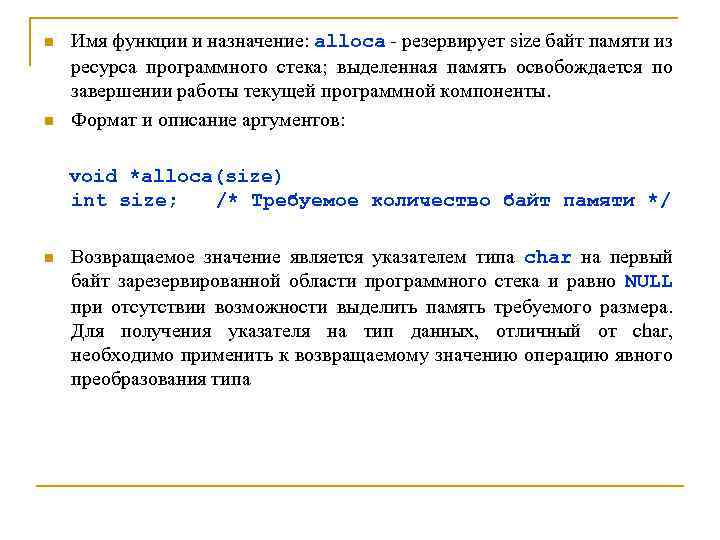 • Имя функции и назначение: alloca - резервирует size байт памяти из ресурса программного стека; выделенная память освобождается по завершении работы текущей программной компоненты.

• Формат и описание аргументов:

void *alloca(size)
int size;   /* Требуемое количество байт памяти */

• Возвращаемое значение является указателем типа char на первый байт зарезервированной области программного стека и равно NULL при отсутствии возможности выделить память требуемого размера. Для получения указателя на тип данных, отличный от char, необходимо применить к возвращаемому значению операцию явного преобразования типа